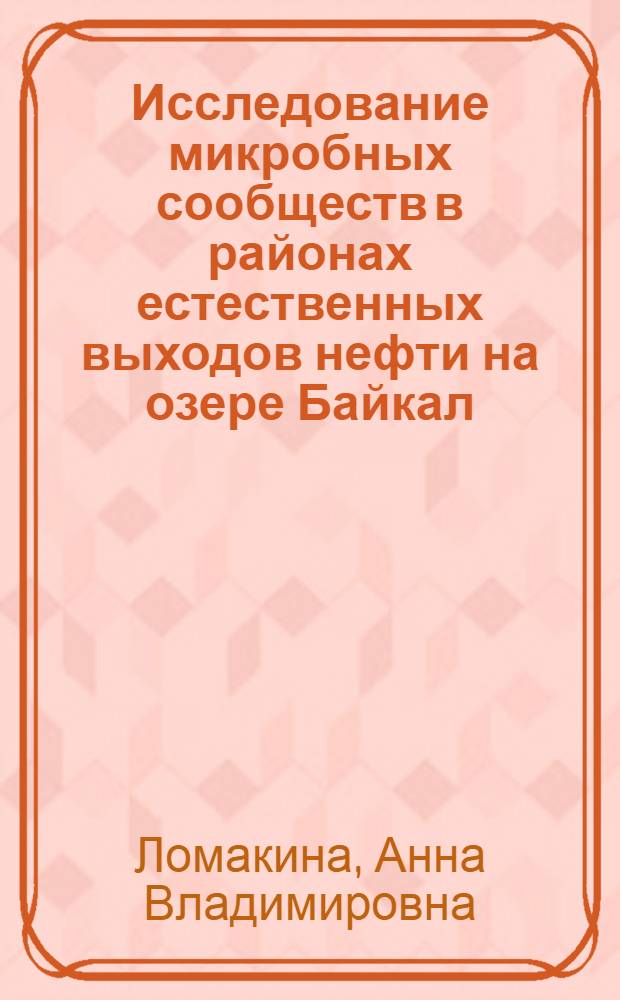 Исследование микробных сообществ в районах естественных выходов нефти на озере Байкал

Ломакина, Анна Владимировна